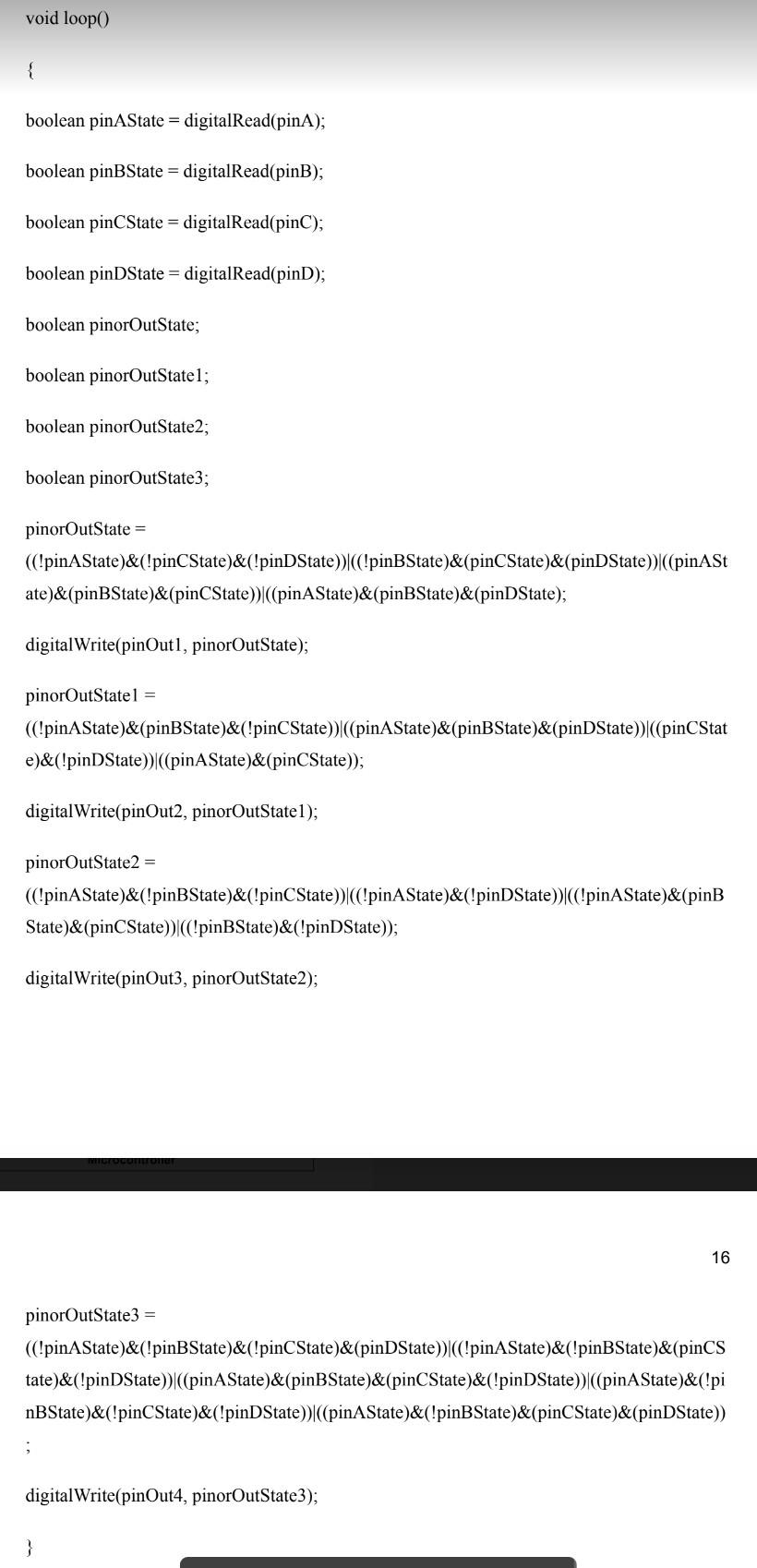 void loop()

{

boolean pinAState = digitalRead(pinA);

boolean pinBState = digitalRead(pinB);

boolean pinCState = digitalRead(pinC);

boolean pinDState = digitalRead(pinD);

boolean pinorOutState;

boolean pinorOutState1;

boolean pinorOutState2;

boolean pinorOutState3;

pinorOutState = ((!pinAState)&(!pinCState)&(!pinDState))|((!pinBState)&(pinCState)&(pinDState))|((pinAState)&(pinBState)&(pinCState))|((pinAState)&(pinBState)&(pinDState);

digitalWrite(pinOut1, pinorOutState);

pinorOutState1 = ((!pinAState)&(pinBState)&(!pinCState))|((pinAState)&(pinBState)&(pinDState))|((pinCState)&(!pinDState))|((pinAState)&(pinCState));

digitalWrite(pinOut2, pinorOutState1);

pinorOutState2 = ((!pinAState)&(!pinBState)&(!pinCState))|((!pinAState)&(!pinDState))|((!pinAState)&(pinBState)&(pinCState))|((!pinBState)&(!pinDState));

digitalWrite(pinOut3, pinorOutState2);

Microcontroller

16

pinorOutState3 = ((!pinAState)&(!pinBState)&(!pinCState)&(pinDState))|((!pinAState)&(!pinBState)&(pinCState)&(!pinDState))|((pinAState)&(pinBState)&(pinCState)&(!pinDState))|((pinAState)&(!pinBState)&(!pinCState)&(!pinDState))|((pinAState)&(!pinBState)&(pinCState)&(pinDState))
;

digitalWrite(pinOut4, pinorOutState3);

}